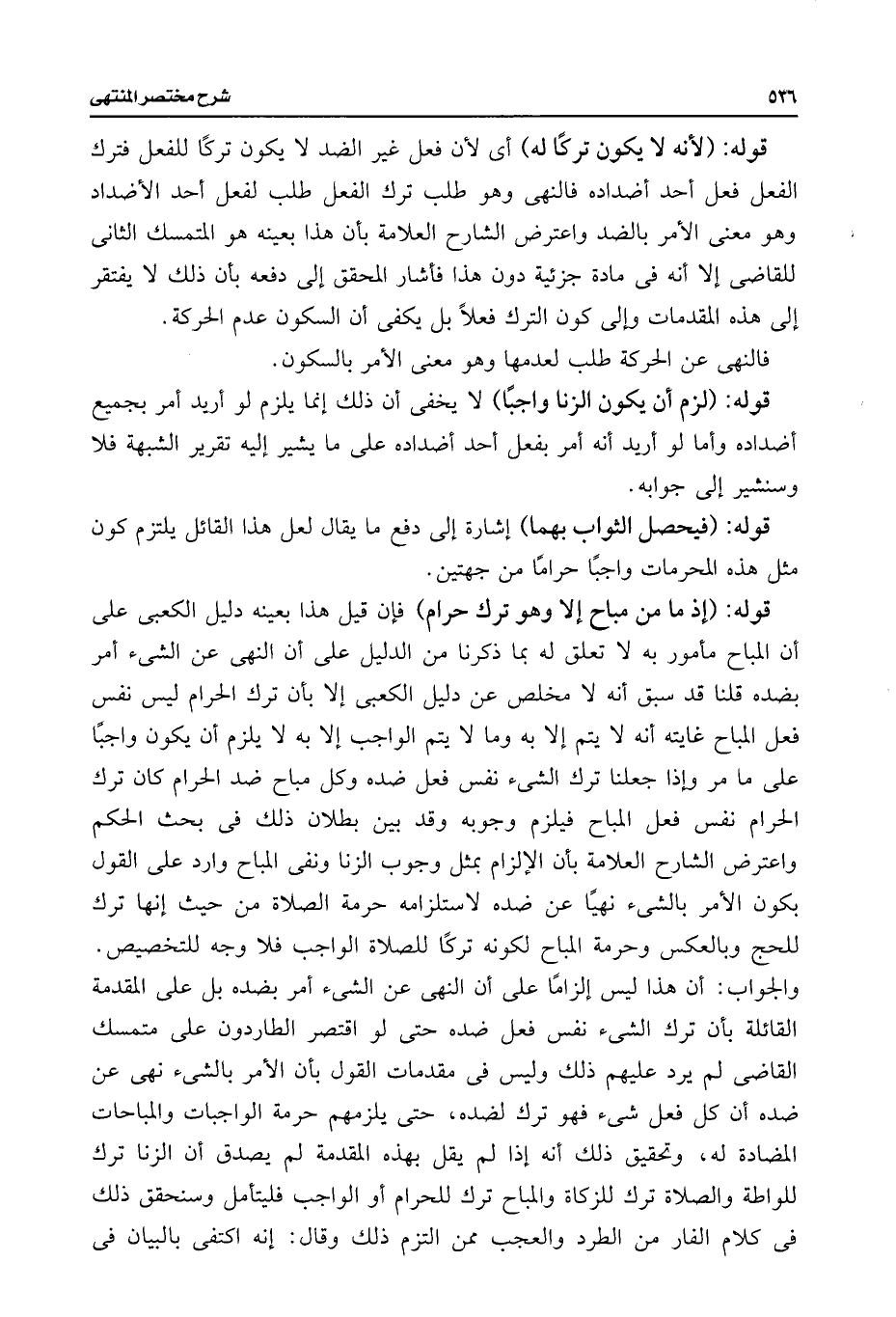 ٥٣٦ شرح مختصر المنتهى

قوله: (لأنه لا يكون تركًا له) أى لأن فعل غير الضد لا يكون تركًا للفعل فترك الفعل فعل أحد أضداده فالنهى وهو طلب ترك الفعل طلب لفعل أحد الأضداد وهو معنى الأمر بالضد واعترض الشارح العلامة بأن هذا بعينه هو المتمسك الثانى للقاضى إلا أنه فى مادة جزئية دون هذا فأشار المحقق إلى دفعه بأن ذلك لا يفتقر إلى هذه المقدمات وإلى كون الترك فعلاً بل يكفى أن السكون عدم الحركة.

فالنهى عن الحركة طلب لعدمها وهو معنى الأمر بالسكون.

قوله: (لزم أن يكون الزنا واجبًا) لا يخفى أن ذلك إنما يلزم لو أريد أمر بجميع أضداده وأما لو أريد أنه أمر بفعل أحد أضداده على ما يشير إليه تقرير الشبهة فلا وسنشير إلى جوابه.

قوله: (فيحصل الثواب بهما) إشارة إلى دفع ما يقال لعل هذا القائل يلتزم كون مثل هذه المحرمات واجبًا حرامًا من جهتين.

قوله: (إذ ما من مباح إلا وهو ترك حرام) فإن قيل هذا بعينه دليل الكعبى على أن المباح مأمور به لا تعلق له بما ذكرنا من الدليل على أن النهى عن الشىء أمر بضده قلنا قد سبق أنه لا مخلص عن دليل الكعبى إلا بأن ترك الحرام ليس نفس فعل المباح غايته أنه لا يتم إلا به وما لا يتم الواجب إلا به لا يلزم أن يكون واجبًا على ما مر وإذا جعلنا ترك الشىء نفس فعل ضده وكل مباح ضد الحرام كان ترك الحرام نفس فعل المباح فيلزم وجوبه وقد بين بطلان ذلك فى بحث الحكم واعترض الشارح العلامة بأن الإلزام بمثل وجوب الزنا ونفى المباح وارد على القول بكون الأمر بالشىء نهيًا عن ضده لاستلزامه حرمة الصلاة من حيث إنها ترك للحج وبالعكس وحرمة المباح لكونه تركًا للصلاة الواجب فلا وجه للتخصيص. والجواب: أن هذا ليس إلزامًا على أن النهى عن الشىء أمر بضده بل على المقدمة القائلة بأن ترك الشىء نفس فعل ضده حتى لو اقتصر الطاردون على متمسك القاضى لم يرد عليهم ذلك وليس فى مقدمات القول بأن الأمر بالشىء نهى عن ضده أن كل فعل شىء فهو ترك لضده، حتى يلزمهم حرمة الواجبات والمباحات المضادة له، وتحقيق ذلك أنه إذا لم يقل بهذه المقدمة لم يصدق أن الزنا ترك للواطة والصلاة ترك للزكاة والمباح ترك للحرام أو الواجب فليتأمل وسنحقق ذلك فى كلام الفار من الطرد والعجب ممن التزم ذلك وقال: إنه اكتفى بالبيان فى